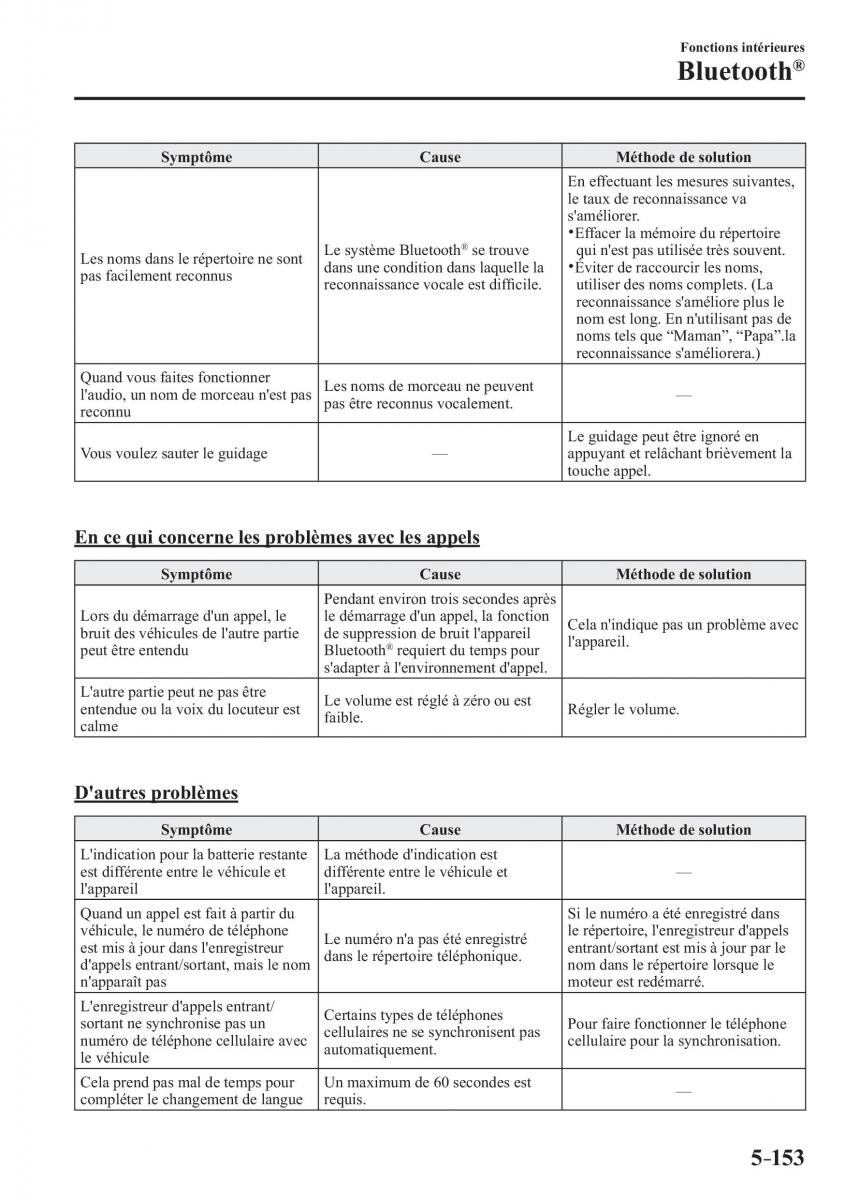 Fonctions intérieures
Bluetooth®

| Symptôme | Cause | Méthode de solution |
|---|---|---|
| Les noms dans le répertoire ne sont pas facilement reconnus | Le système Bluetooth® se trouve dans une condition dans laquelle la reconnaissance vocale est difficile. | En effectuant les mesures suivantes, le taux de reconnaissance va s'améliorer. •Effacer la mémoire du répertoire qui n'est pas utilisée très souvent. •Éviter de raccourcir les noms, utiliser des noms complets. (La reconnaissance s'améliore plus le nom est long. En n'utilisant pas de noms tels que “Maman”, “Papa”.la reconnaissance s'améliorera.) |
| Quand vous faites fonctionner l'audio, un nom de morceau n'est pas reconnu | Les noms de morceau ne peuvent pas être reconnus vocalement. | — |
| Vous voulez sauter le guidage | — | Le guidage peut être ignoré en appuyant et relâchant brièvement la touche appel. |

En ce qui concerne les problèmes avec les appels

| Symptôme | Cause | Méthode de solution |
|---|---|---|
| Lors du démarrage d'un appel, le bruit des véhicules de l'autre partie peut être entendu | Pendant environ trois secondes après le démarrage d'un appel, la fonction de suppression de bruit l'appareil Bluetooth® requiert du temps pour s'adapter à l'environnement d'appel. | Cela n'indique pas un problème avec l'appareil. |
| L'autre partie peut ne pas être entendue ou la voix du locuteur est calme | Le volume est réglé à zéro ou est faible. | Régler le volume. |

D'autres problèmes

| Symptôme | Cause | Méthode de solution |
|---|---|---|
| L'indication pour la batterie restante est différente entre le véhicule et l'appareil | La méthode d'indication est différente entre le véhicule et l'appareil. | — |
| Quand un appel est fait à partir du véhicule, le numéro de téléphone est mis à jour dans l'enregistreur d'appels entrant/sortant, mais le nom n'apparaît pas | Le numéro n'a pas été enregistré dans le répertoire téléphonique. | Si le numéro a été enregistré dans le répertoire, l'enregistreur d'appels entrant/sortant est mis à jour par le nom dans le répertoire lorsque le moteur est redémarré. |
| L'enregistreur d'appels entrant/sortant ne synchronise pas un numéro de téléphone cellulaire avec le véhicule | Certains types de téléphones cellulaires ne se synchronisent pas automatiquement. | Pour faire fonctionner le téléphone cellulaire pour la synchronisation. |
| Cela prend pas mal de temps pour compléter le changement de langue | Un maximum de 60 secondes est requis. | — |

5-153